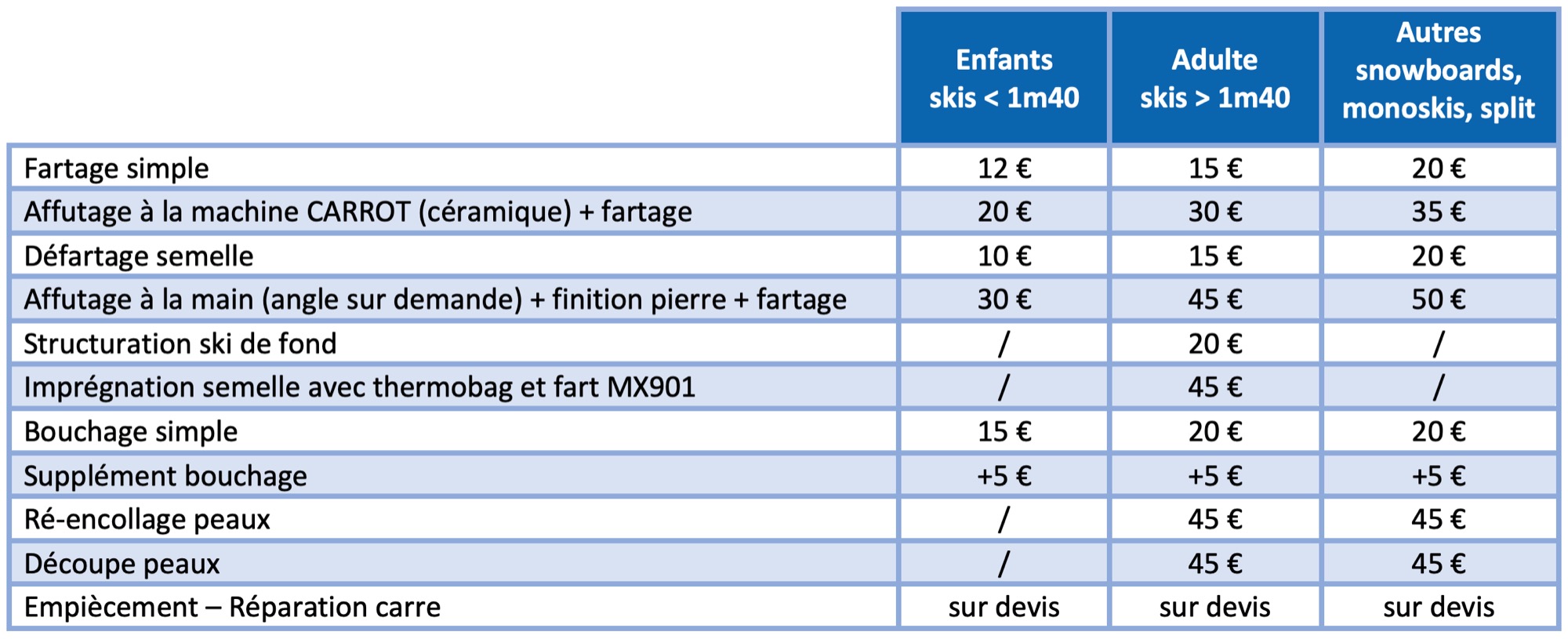 |  | Enfants skis < 1m40 | Adulte skis > 1m40 | Autres snowboards, monoskis, split |
|---|---|---|---|
| Fartage simple | 12 € | 15 € | 20 € |
| Affutage à la machine CARROT (céramique) + fartage | 20 € | 30 € | 35 € |
| Défartage semelle | 10 € | 15 € | 20 € |
| Affutage à la main (angle sur demande) + finition pierre + fartage | 30 € | 45 € | 50 € |
| Structuration ski de fond | / | 20 € | / |
| Imprégnation semelle avec thermobag et fart MX901 | / | 45 € | / |
| Bouchage simple | 15 € | 20 € | 20 € |
| Supplément bouchage | +5 € | +5 € | +5 € |
| Ré-encollage peaux | / | 45 € | 45 € |
| Découpe peaux | / | 45 € | 45 € |
| Empiècement – Réparation carre | sur devis | sur devis | sur devis |